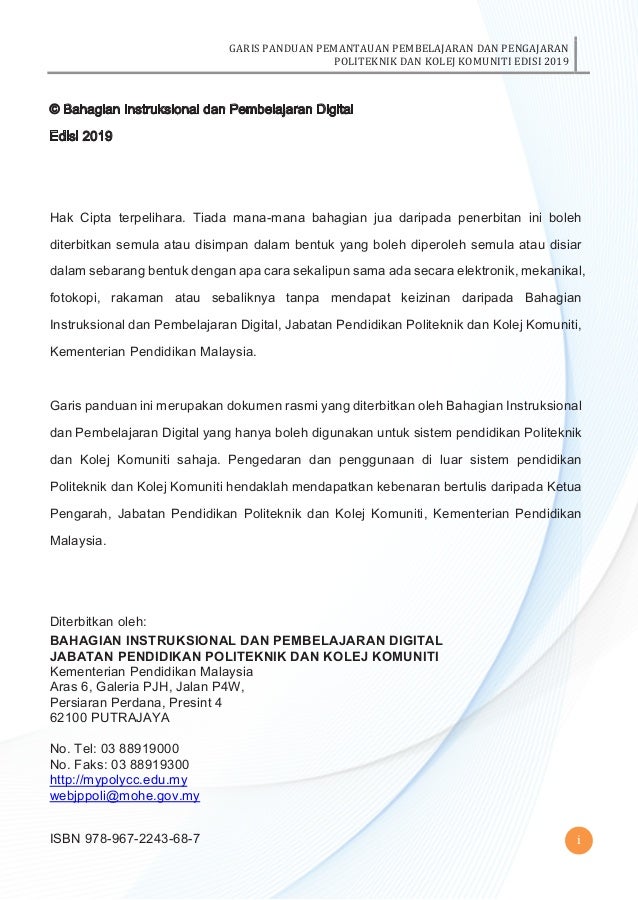 GARIS PANDUAN PEMANTAUAN PEMBELAJARAN DAN PENGAJARAN POLITEKNIK DAN KOLEJ KOMUNITI EDISI 2019

© Bahagian Instruksional dan Pembelajaran Digital

Edisi 2019

Hak Cipta terpelihara. Tiada mana-mana bahagian jua daripada penerbitan ini boleh diterbitkan semula atau disimpan dalam bentuk yang boleh diperoleh semula atau disiar dalam sebarang bentuk dengan apa cara sekalipun sama ada secara elektronik, mekanikal, fotokopi, rakaman atau sebaliknya tanpa mendapat keizinan daripada Bahagian Instruksional dan Pembelajaran Digital, Jabatan Pendidikan Politeknik dan Kolej Komuniti, Kementerian Pendidikan Malaysia.

Garis panduan ini merupakan dokumen rasmi yang diterbitkan oleh Bahagian Instruksional dan Pembelajaran Digital yang hanya boleh digunakan untuk sistem pendidikan Politeknik dan Kolej Komuniti sahaja. Pengedaran dan penggunaan di luar sistem pendidikan Politeknik dan Kolej Komuniti hendaklah mendapatkan kebenaran bertulis daripada Ketua Pengarah, Jabatan Pendidikan Politeknik dan Kolej Komuniti, Kementerian Pendidikan Malaysia.

Diterbitkan oleh:
BAHAGIAN INSTRUKSIONAL DAN PEMBELAJARAN DIGITAL
JABATAN PENDIDIKAN POLITEKNIK DAN KOLEJ KOMUNITI
Kementerian Pendidikan Malaysia
Aras 6, Galeria PJH, Jalan P4W,
Persiaran Perdana, Presint 4
62100 PUTRAJAYA

No. Tel: 03 88919000
No. Faks: 03 88919300
http://mypolycc.edu.my
webjppoli@mohe.gov.my

ISBN 978-967-2243-68-7

i